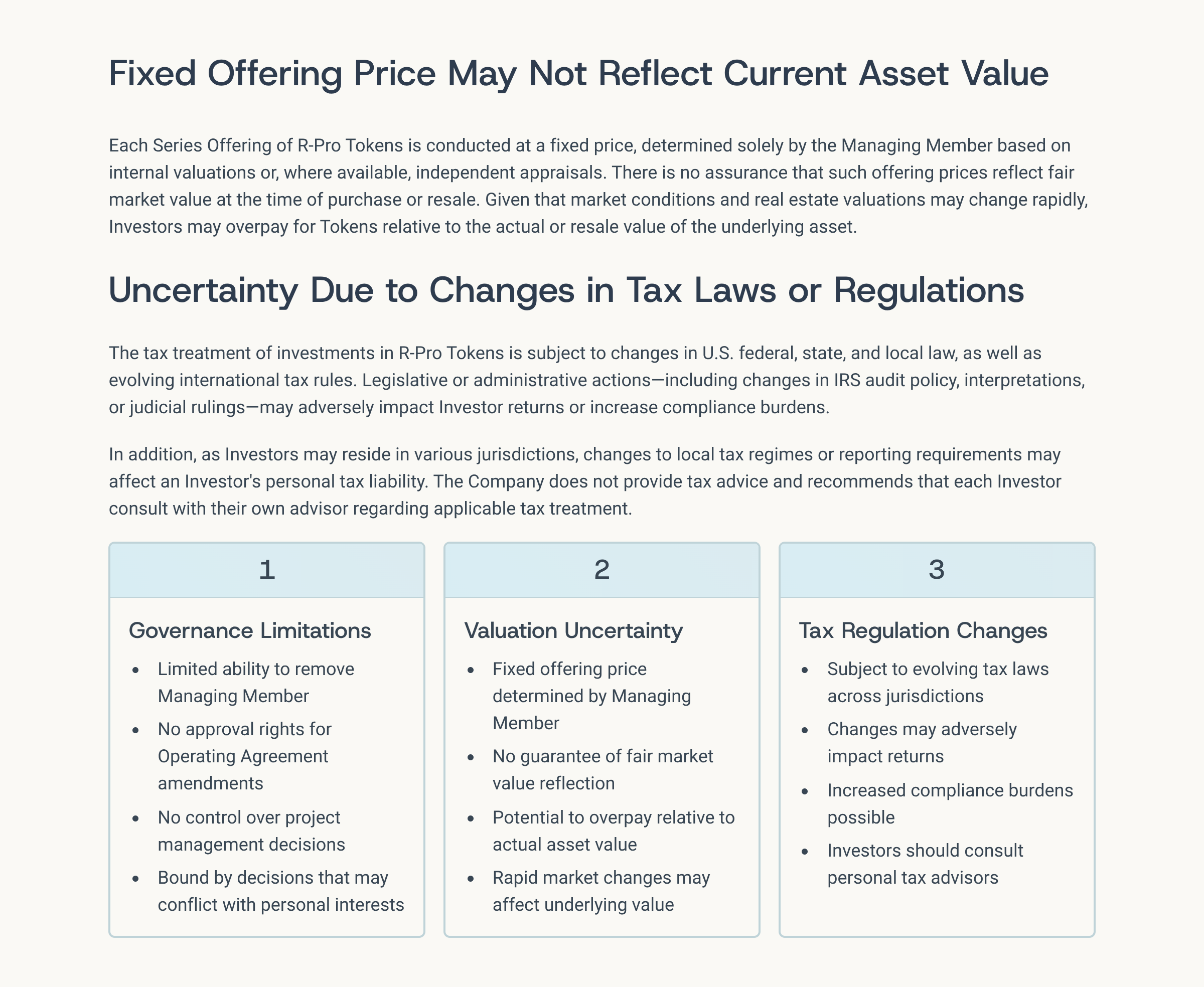 Fixed Offering Price May Not Reflect Current Asset Value

Each Series Offering of R-Pro Tokens is conducted at a fixed price, determined solely by the Managing Member based on internal valuations or, where available, independent appraisals. There is no assurance that such offering prices reflect fair market value at the time of purchase or resale. Given that market conditions and real estate valuations may change rapidly, Investors may overpay for Tokens relative to the actual or resale value of the underlying asset.

Uncertainty Due to Changes in Tax Laws or Regulations

The tax treatment of investments in R-Pro Tokens is subject to changes in U.S. federal, state, and local law, as well as evolving international tax rules. Legislative or administrative actions—including changes in IRS audit policy, interpretations, or judicial rulings—may adversely impact Investor returns or increase compliance burdens.

In addition, as Investors may reside in various jurisdictions, changes to local tax regimes or reporting requirements may affect an Investor's personal tax liability. The Company does not provide tax advice and recommends that each Investor consult with their own advisor regarding applicable tax treatment.

1

Governance Limitations

- Limited ability to remove Managing Member
- No approval rights for Operating Agreement amendments
- No control over project management decisions
- Bound by decisions that may conflict with personal interests

2

Valuation Uncertainty

- Fixed offering price determined by Managing Member
- No guarantee of fair market value reflection
- Potential to overpay relative to actual asset value
- Rapid market changes may affect underlying value

3

Tax Regulation Changes

- Subject to evolving tax laws across jurisdictions
- Changes may adversely impact returns
- Increased compliance burdens possible
- Investors should consult personal tax advisors